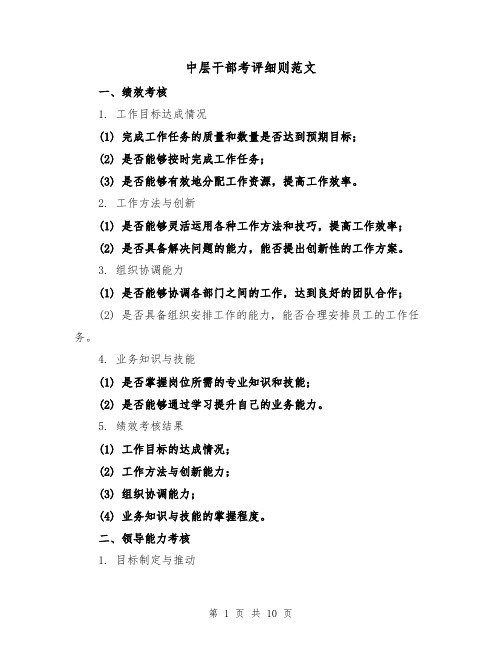 中层干部考评细则范文

一、绩效考核

1. 工作目标达成情况

(1) 完成工作任务的质量和数量是否达到预期目标；

(2) 是否能够按时完成工作任务；

(3) 是否能够有效地分配工作资源，提高工作效率。

2. 工作方法与创新

(1) 是否能够灵活运用各种工作方法和技巧，提高工作效率；

(2) 是否具备解决问题的能力，能否提出创新性的工作方案。

3. 组织协调能力

(1) 是否能够协调各部门之间的工作，达到良好的团队合作；

(2) 是否具备组织安排工作的能力，能否合理安排员工的工作任务。

4. 业务知识与技能

(1) 是否掌握岗位所需的专业知识和技能；

(2) 是否能够通过学习提升自己的业务能力。

5. 绩效考核结果

(1) 工作目标的达成情况；

(2) 工作方法与创新能力；

(3) 组织协调能力；

(4) 业务知识与技能的掌握程度。

二、领导能力考核

1. 目标制定与推动

第 1 页 共 10 页